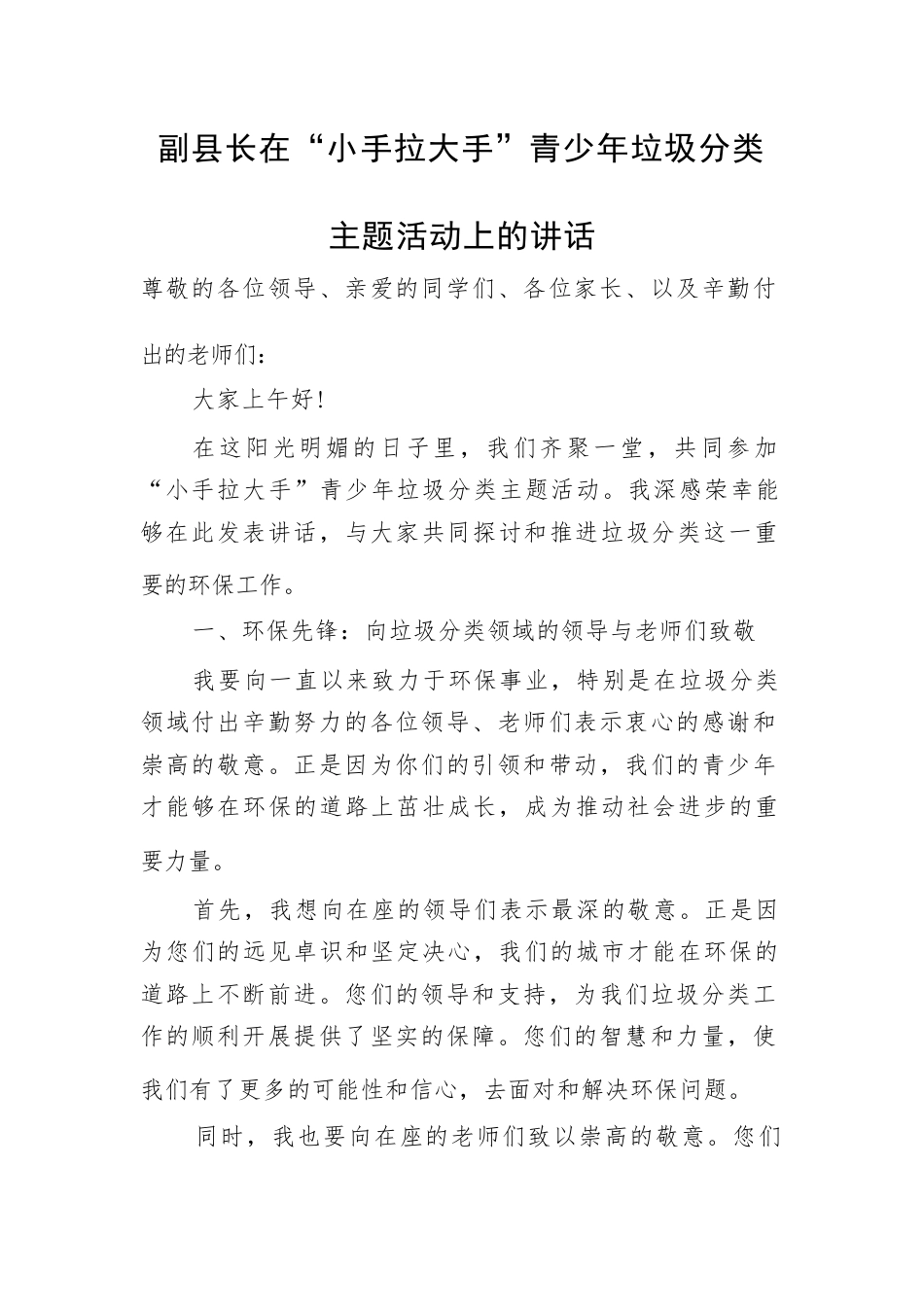 副县长在“小手拉大手”青少年垃圾分类主题活动上的讲话

尊敬的各位领导、亲爱的同学们、各位家长、以及辛勤付出的老师们：

大家上午好！

在这阳光明媚的日子里，我们齐聚一堂，共同参加“小手拉大手”青少年垃圾分类主题活动。我深感荣幸能够在此发表讲话，与大家共同探讨和推进垃圾分类这一重要的环保工作。

一、环保先锋：向垃圾分类领域的领导与老师们致敬

我要向一直以来致力于环保事业，特别是在垃圾分类领域付出辛勤努力的各位领导、老师们表示衷心的感谢和崇高的敬意。正是因为你们的引领和带动，我们的青少年才能够在环保的道路上茁壮成长，成为推动社会进步的重要力量。

首先，我想向在座的领导们表示最深的敬意。正是因为您们的远见卓识和坚定决心，我们的城市才能在环保的道路上不断前进。您们的领导和支持，为我们垃圾分类工作的顺利开展提供了坚实的保障。您们的智慧和力量，使我们有了更多的可能性和信心，去面对和解决环保问题。

同时，我也要向在座的老师们致以崇高的敬意。您们